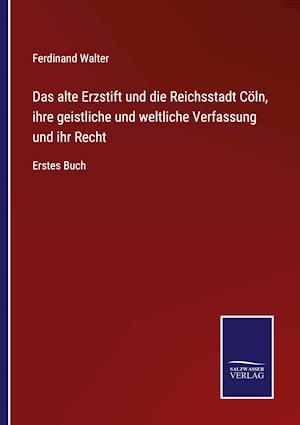 Ferdinand Walter

Das alte Erzstift und die Reichsstadt Cöln, ihre geistliche und weltliche Verfassung und ihr Recht

Erstes Buch

SALZWASSER VERLAG